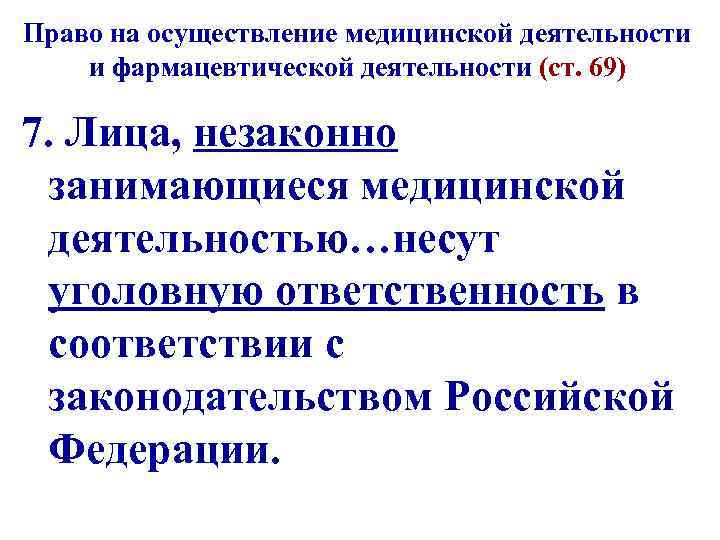 Право на осуществление медицинской деятельности и фармацевтической деятельности (ст. 69)

7. Лица, незаконно занимающиеся медицинской деятельностью…несут уголовную ответственность в соответствии с законодательством Российской Федерации.